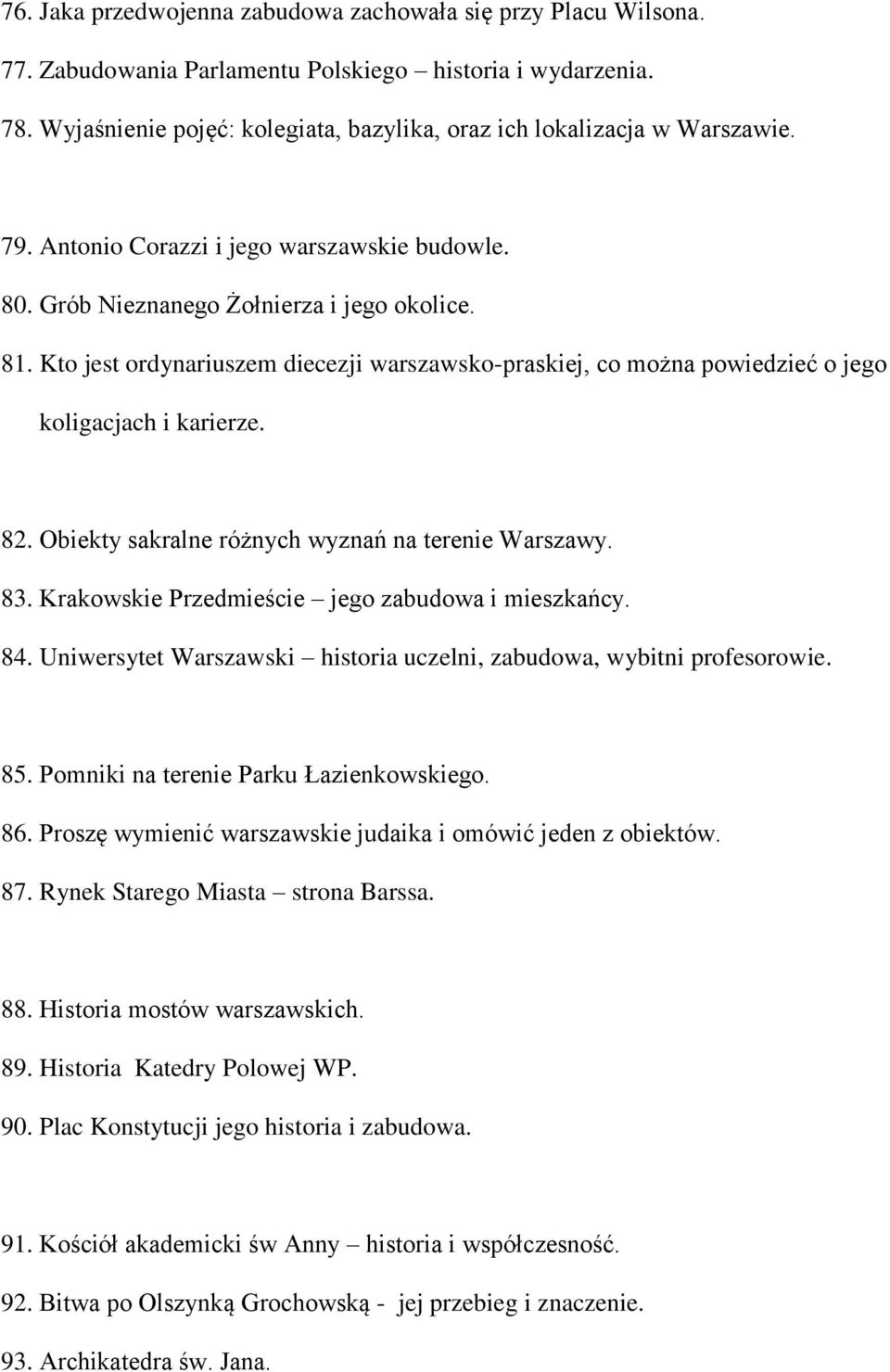 76. Jaka przedwojenna zabudowa zachowała się przy Placu Wilsona.

77. Zabudowania Parlamentu Polskiego – historia i wydarzenia.

78. Wyjaśnienie pojęć: kolegiata, bazylika, oraz ich lokalizacja w Warszawie.

79. Antonio Corazzi i jego warszawskie budowle.

80. Grób Nieznanego Żołnierza i jego okolice.

81. Kto jest ordynariuszem diecezji warszawsko-praskiej, co można powiedzieć o jego koligacjach i karierze.

82. Obiekty sakralne różnych wyznań na terenie Warszawy.

83. Krakowskie Przedmieście – jego zabudowa i mieszkańcy.

84. Uniwersytet Warszawski – historia uczelni, zabudowa, wybitni profesorowie.

85. Pomniki na terenie Parku Łazienkowskiego.

86. Proszę wymienić warszawskie judaika i omówić jeden z obiektów.

87. Rynek Starego Miasta – strona Barssa.

88. Historia mostów warszawskich.

89. Historia Katedry Polowej WP.

90. Plac Konstytucji jego historia i zabudowa.

91. Kościół akademicki św Anny – historia i współczesność.

92. Bitwa po Olszynką Grochowską - jej przebieg i znaczenie.

93. Archikatedra św. Jana.